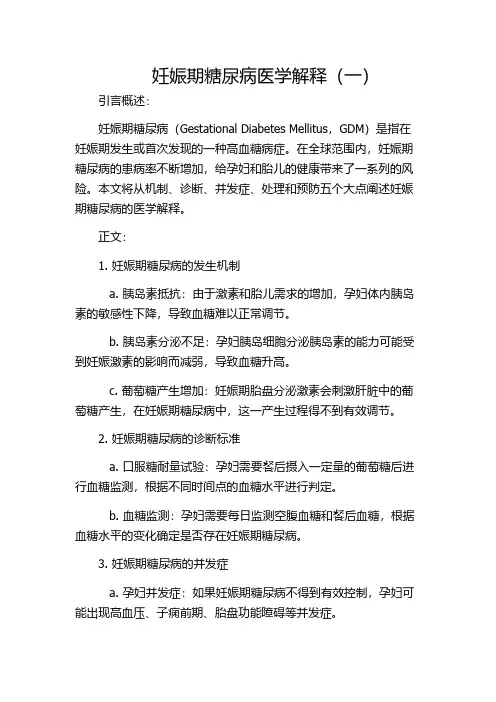 妊娠期糖尿病医学解释（一）

引言概述：

妊娠期糖尿病（Gestational Diabetes Mellitus，GDM）是指在妊娠期发生或首次发现的一种高血糖病症。在全球范围内，妊娠期糖尿病的患病率不断增加，给孕妇和胎儿的健康带来了一系列的风险。本文将从机制、诊断、并发症、处理和预防五个大点阐述妊娠期糖尿病的医学解释。

正文：

1. 妊娠期糖尿病的发生机制

a. 胰岛素抵抗：由于激素和胎儿需求的增加，孕妇体内胰岛素的敏感性下降，导致血糖难以正常调节。

b. 胰岛素分泌不足：孕妇胰岛细胞分泌胰岛素的能力可能受到妊娠激素的影响而减弱，导致血糖升高。

c. 葡萄糖产生增加：妊娠期胎盘分泌激素会刺激肝脏中的葡萄糖产生，在妊娠期糖尿病中，这一产生过程得不到有效调节。

2. 妊娠期糖尿病的诊断标准

a. 口服糖耐量试验：孕妇需要餐后摄入一定量的葡萄糖后进行血糖监测，根据不同时间点的血糖水平进行判定。

b. 血糖监测：孕妇需要每日监测空腹血糖和餐后血糖，根据血糖水平的变化确定是否存在妊娠期糖尿病。

3. 妊娠期糖尿病的并发症

a. 孕妇并发症：如果妊娠期糖尿病不得到有效控制，孕妇可能出现高血压、子痫前期、胎盘功能障碍等并发症。